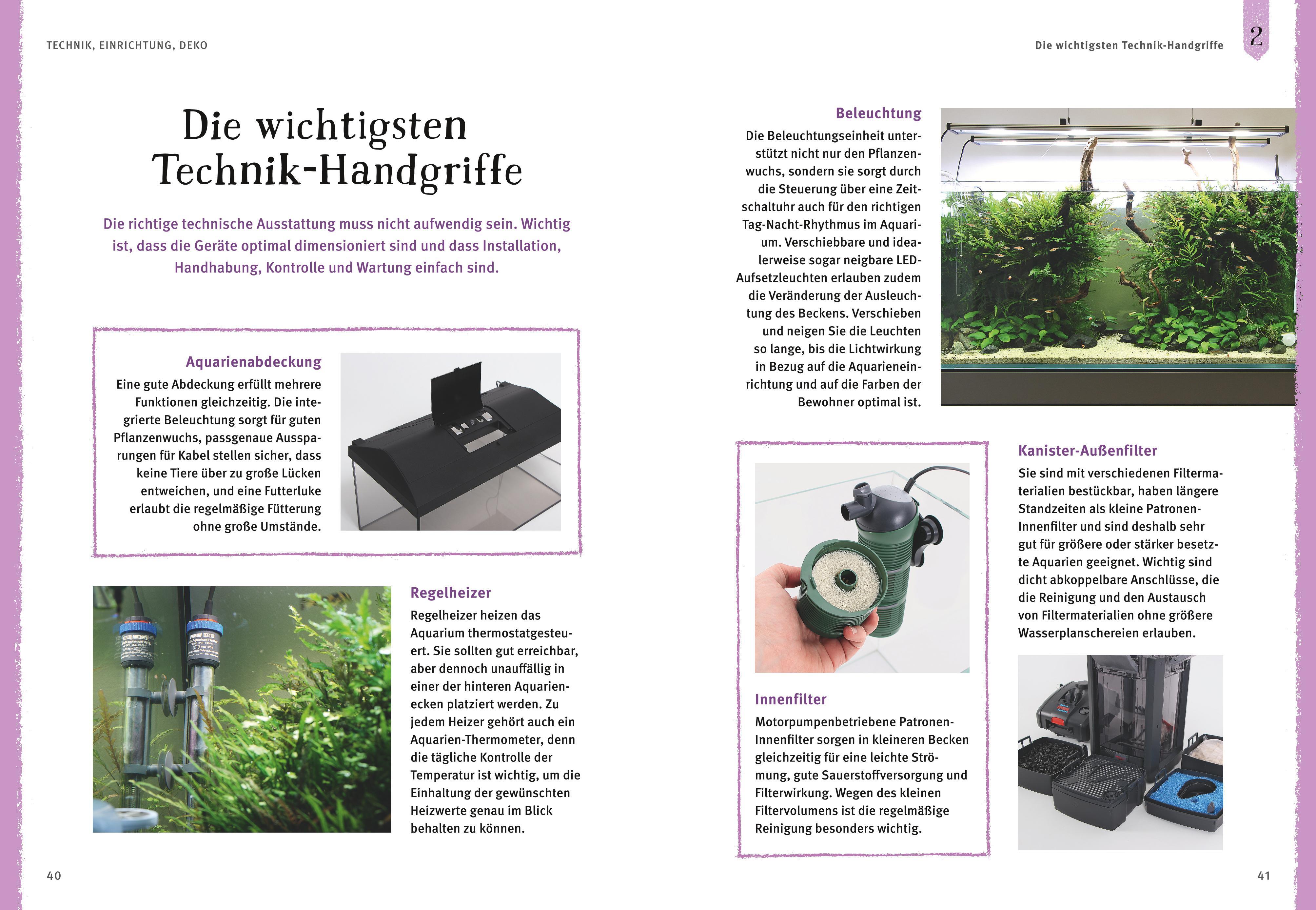 TECHNIK, EINRICHTUNG, DEKO

Die wichtigsten Technik-Handgriffe

Die richtige technische Ausstattung muss nicht aufwendig sein. Wichtig ist, dass die Geräte optimal dimensioniert sind und dass Installation, Handhabung, Kontrolle und Wartung einfach sind.

Aquarienabdeckung
Eine gute Abdeckung erfüllt mehrere Funktionen gleichzeitig. Die integrierte Beleuchtung sorgt für guten Pflanzenwuchs, passgenaue Aussparungen für Kabel stellen sicher, dass keine Tiere über zu große Lücken entweichen, und eine Futterluke erlaubt die regelmäßige Fütterung ohne große Umstände.

Regelheizer
Regelheizer heizen das Aquarium thermostatgesteuert. Sie sollten gut erreichbar, aber dennoch unauffällig in einer der hinteren Aquarienecken platziert werden. Zu jedem Heizer gehört auch ein Aquarien-Thermometer, denn die tägliche Kontrolle der Temperatur ist wichtig, um die Einhaltung der gewünschten Heizwerte genau im Blick behalten zu können.

40

Die wichtigsten Technik-Handgriffe

2

Beleuchtung
Die Beleuchtungseinheit unterstützt nicht nur den Pflanzenwuchs, sondern sie sorgt durch die Steuerung über eine Zeitschaltuhr auch für den richtigen Tag-Nacht-Rhythmus im Aquarium. Verschiebbare und idealerweise sogar neigbare LED-Aufsetzleuchten erlauben zudem die Veränderung der Ausleuchtung des Beckens. Verschieben und neigen Sie die Leuchten so lange, bis die Lichtwirkung in Bezug auf die Aquarieneinrichtung und auf die Farben der Bewohner optimal ist.

Innenfilter
Motorpumpenbetriebene Patronen-Innenfilter sorgen in kleineren Becken gleichzeitig für eine leichte Strömung, gute Sauerstoffversorgung und Filterwirkung. Wegen des kleinen Filtervolumens ist die regelmäßige Reinigung besonders wichtig.

Kanister-Außenfilter
Sie sind mit verschiedenen Filtermaterialien bestückbar, haben längere Standzeiten als kleine Patronen-Innenfilter und sind deshalb sehr gut für größere oder stärker besetzte Aquarien geeignet. Wichtig sind dicht abkoppelbare Anschlüsse, die die Reinigung und den Austausch von Filtermaterialien ohne größere Wasserplanschereien erlauben.

41